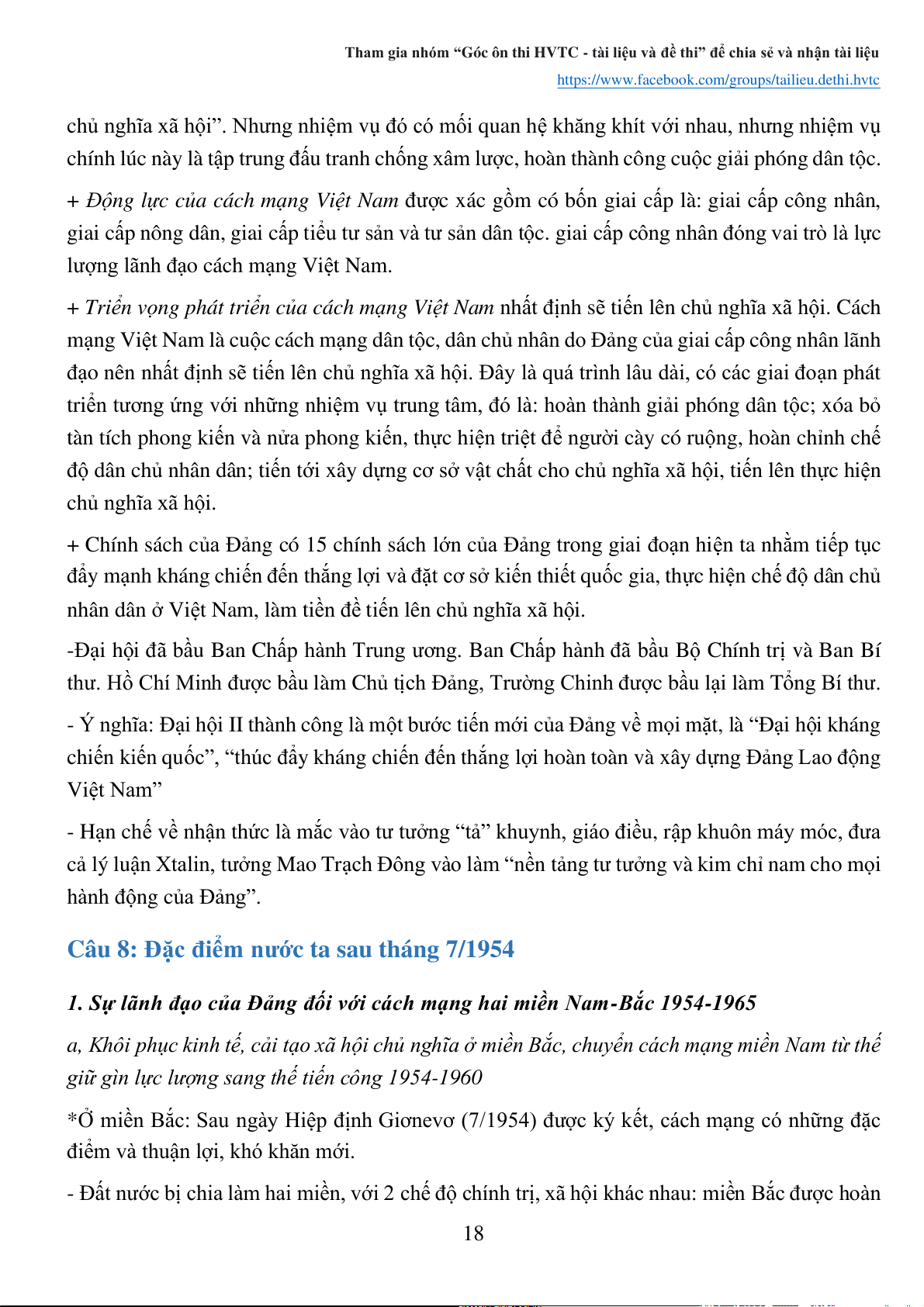 Tham gia nhóm “Góc ôn thi HVTC - tài liệu và đề thi” để chia sẻ và nhận tài liệu
https://www.facebook.com/groups/tailieu.dethi.hvtc

chủ nghĩa xã hội”. Nhưng nhiệm vụ đó có mối quan hệ khăng khít với nhau, nhưng nhiệm vụ chính lúc này là tập trung đấu tranh chống xâm lược, hoàn thành công cuộc giải phóng dân tộc.

+ Động lực của cách mạng Việt Nam được xác gồm có bốn giai cấp là: giai cấp công nhân, giai cấp nông dân, giai cấp tiểu tư sản và tư sản dân tộc. giai cấp công nhân đóng vai trò là lực lượng lãnh đạo cách mạng Việt Nam.

+ Triển vọng phát triển của cách mạng Việt Nam nhất định sẽ tiến lên chủ nghĩa xã hội. Cách mạng Việt Nam là cuộc cách mạng dân tộc, dân chủ nhân do Đảng của giai cấp công nhân lãnh đạo nên nhất định sẽ tiến lên chủ nghĩa xã hội. Đây là quá trình lâu dài, có các giai đoạn phát triển tương ứng với những nhiệm vụ trung tâm, đó là: hoàn thành giải phóng dân tộc; xóa bỏ tàn tích phong kiến và nửa phong kiến, thực hiện triệt để người cày có ruộng, hoàn chỉnh chế độ dân chủ nhân dân; tiến tới xây dựng cơ sở vật chất cho chủ nghĩa xã hội, tiến lên thực hiện chủ nghĩa xã hội.

+ Chính sách của Đảng có 15 chính sách lớn của Đảng trong giai đoạn hiện ta nhằm tiếp tục đẩy mạnh kháng chiến đến thắng lợi và đặt cơ sở kiến thiết quốc gia, thực hiện chế độ dân chủ nhân dân ở Việt Nam, làm tiền đề tiến lên chủ nghĩa xã hội.

-Đại hội đã bầu Ban Chấp hành Trung ương. Ban Chấp hành đã bầu Bộ Chính trị và Ban Bí thư. Hồ Chí Minh được bầu làm Chủ tịch Đảng, Trường Chinh được bầu lại làm Tổng Bí thư.

- Ý nghĩa: Đại hội II thành công là một bước tiến mới của Đảng về mọi mặt, là “Đại hội kháng chiến kiến quốc”, “thúc đẩy kháng chiến đến thắng lợi hoàn toàn và xây dựng Đảng Lao động Việt Nam”

- Hạn chế về nhận thức là mắc vào tư tưởng “tả” khuynh, giáo điều, rập khuôn máy móc, đưa cả lý luận Xtalin, tưởng Mao Trạch Đông vào làm “nền tảng tư tưởng và kim chỉ nam cho mọi hành động của Đảng”.

Câu 8: Đặc điểm nước ta sau tháng 7/1954

1. Sự lãnh đạo của Đảng đối với cách mạng hai miền Nam-Bắc 1954-1965

a, Khôi phục kinh tế, cải tạo xã hội chủ nghĩa ở miền Bắc, chuyển cách mạng miền Nam từ thế giữ gìn lực lượng sang thế tiến công 1954-1960

*Ở miền Bắc: Sau ngày Hiệp định Giơnevơ (7/1954) được ký kết, cách mạng có những đặc điểm và thuận lợi, khó khăn mới.

- Đất nước bị chia làm hai miền, với 2 chế độ chính trị, xã hội khác nhau: miền Bắc được hoàn

18